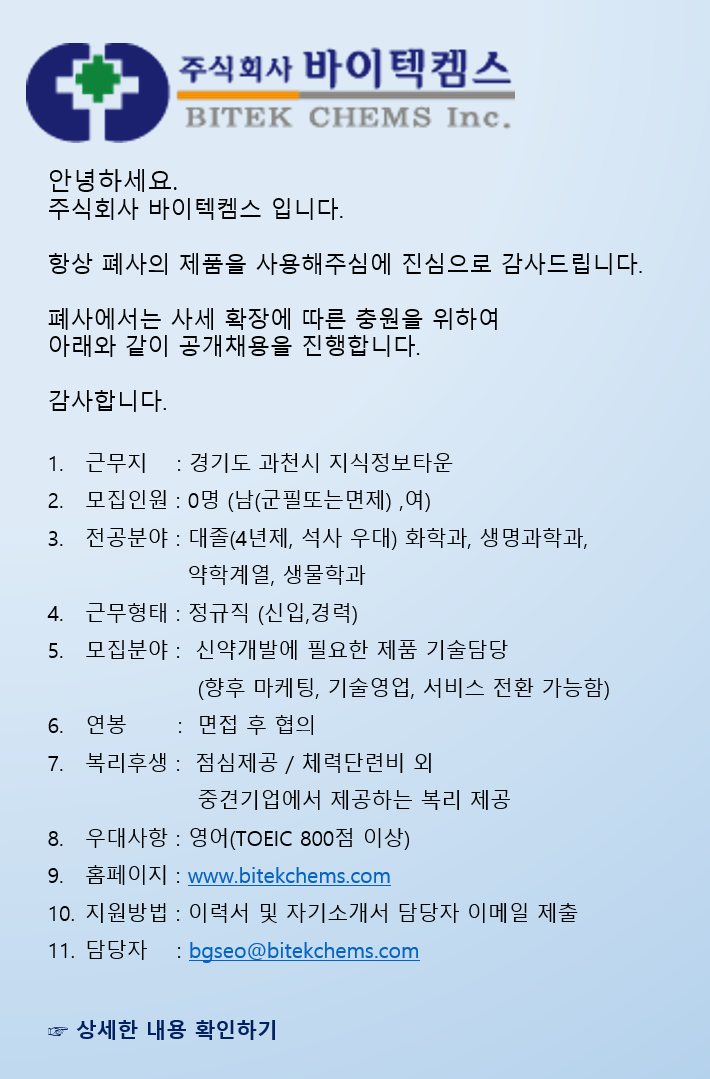 주식회사 바이텍켐스
BITEK CHEMS Inc.

안녕하세요.
주식회사 바이텍켐스 입니다.

항상 폐사의 제품을 사용해주심에 진심으로 감사드립니다.

폐사에서는 사세 확장에 따른 충원을 위하여
아래와 같이 공개채용을 진행합니다.

감사합니다.

1. 근무지 : 경기도 과천시 지식정보타운
2. 모집인원 : 0명 (남(군필또는면제) ,여)
3. 전공분야 : 대졸(4년제, 석사 우대) 화학과, 생명과학과, 약학계열, 생물학과
4. 근무형태 : 정규직 (신입,경력)
5. 모집분야 : 신약개발에 필요한 제품 기술담당 (향후 마케팅, 기술영업, 서비스 전환 가능함)
6. 연봉 : 면접 후 협의
7. 복리후생 : 점심제공 / 체력단련비 외 중견기업에서 제공하는 복리 제공
8. 우대사항 : 영어(TOEIC 800점 이상)
9. 홈페이지 : www.bitekchems.com
10. 지원방법 : 이력서 및 자기소개서 담당자 이메일 제출
11. 담당자 : bgseo@bitekchems.com

☞ 상세한 내용 확인하기